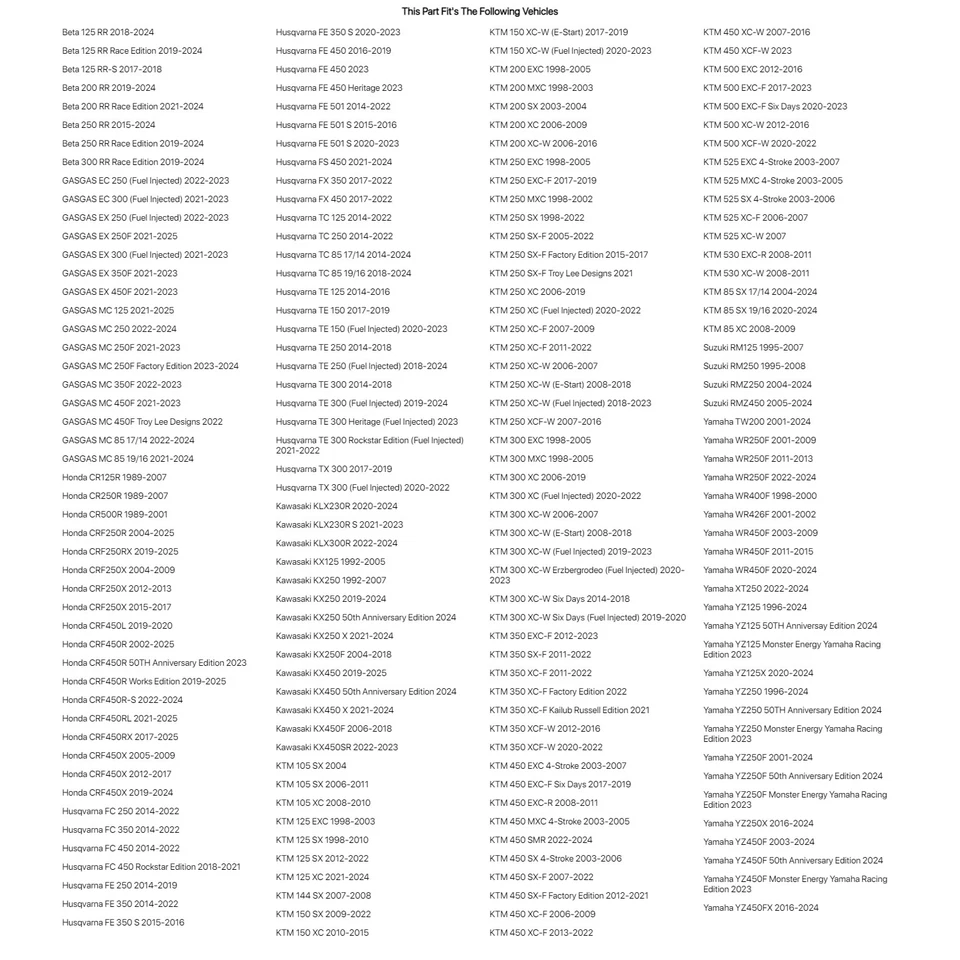 This Part Fit's The Following Vehicles

Beta 125 RR 2018-2024
Beta 125 RR Race Edition 2019-2024
Beta 125 RR-S 2017-2018
Beta 200 RR 2019-2024
Beta 200 RR Race Edition 2021-2024
Beta 250 RR 2015-2024
Beta 250 RR Race Edition 2019-2024
Beta 300 RR Race Edition 2019-2024
GASGAS EC 250 (Fuel Injected) 2022-2023
GASGAS EC 300 (Fuel Injected) 2021-2023
GASGAS EX 250 (Fuel Injected) 2022-2023
GASGAS EX 250F 2021-2025
GASGAS EX 300 (Fuel Injected) 2021-2023
GASGAS EX 350F 2021-2023
GASGAS EX 450F 2021-2023
GASGAS MC 125 2021-2025
GASGAS MC 250 2022-2024
GASGAS MC 250F 2021-2023
GASGAS MC 250F Factory Edition 2023-2024
GASGAS MC 350F 2022-2023
GASGAS MC 450F 2021-2023
GASGAS MC 450F Troy Lee Designs 2022
GASGAS MC 85 17/14 2022-2024
GASGAS MC 85 19/16 2021-2024
Honda CR125R 1989-2007
Honda CR250R 1989-2007
Honda CR500R 1989-2001
Honda CRF250R 2004-2025
Honda CRF250RX 2019-2025
Honda CRF250X 2004-2009
Honda CRF250X 2012-2013
Honda CRF250X 2015-2017
Honda CRF450L 2019-2020
Honda CRF450R 2002-2025
Honda CRF450R 50TH Anniversary Edition 2023
Honda CRF450R Works Edition 2019-2025
Honda CRF450R-S 2022-2024
Honda CRF450RL 2021-2025
Honda CRF450RX 2017-2025
Honda CRF450X 2005-2009
Honda CRF450X 2012-2017
Honda CRF450X 2019-2024
Husqvarna FC 250 2014-2022
Husqvarna FC 350 2014-2022
Husqvarna FC 450 2014-2022
Husqvarna FC 450 Rockstar Edition 2018-2021
Husqvarna FE 250 2014-2019
Husqvarna FE 350 2014-2022
Husqvarna FE 350 S 2015-2016

Husqvarna FE 350 S 2020-2023
Husqvarna FE 450 2016-2019
Husqvarna FE 450 2023
Husqvarna FE 450 Heritage 2023
Husqvarna FE 501 2014-2022
Husqvarna FE 501 S 2015-2016
Husqvarna FE 501 S 2020-2023
Husqvarna FS 450 2021-2024
Husqvarna FX 350 2017-2022
Husqvarna FX 450 2017-2022
Husqvarna TC 125 2014-2022
Husqvarna TC 250 2014-2022
Husqvarna TC 85 17/14 2014-2024
Husqvarna TC 85 19/16 2018-2024
Husqvarna TE 125 2014-2016
Husqvarna TE 150 2017-2019
Husqvarna TE 150 (Fuel Injected) 2020-2023
Husqvarna TE 250 2014-2018
Husqvarna TE 250 (Fuel Injected) 2018-2024
Husqvarna TE 300 2014-2018
Husqvarna TE 300 (Fuel Injected) 2019-2024
Husqvarna TE 300 Heritage (Fuel Injected) 2023
Husqvarna TE 300 Rockstar Edition (Fuel Injected) 2021-2022
Husqvarna TX 300 2017-2019
Husqvarna TX 300 (Fuel Injected) 2020-2022
Kawasaki KLX230R 2020-2024
Kawasaki KLX230R S 2021-2023
Kawasaki KLX300R 2022-2024
Kawasaki KX125 1992-2005
Kawasaki KX250 1992-2007
Kawasaki KX250 2019-2024
Kawasaki KX250 50th Anniversary Edition 2024
Kawasaki KX250 X 2021-2024
Kawasaki KX250F 2004-2018
Kawasaki KX450 2019-2025
Kawasaki KX450 50th Anniversary Edition 2024
Kawasaki KX450 X 2021-2024
Kawasaki KX450F 2006-2018
Kawasaki KX450SR 2022-2023
KTM 105 SX 2004
KTM 105 SX 2006-2011
KTM 105 XC 2008-2010
KTM 125 EXC 1998-2003
KTM 125 SX 1998-2010
KTM 125 SX 2012-2022
KTM 125 XC 2021-2024
KTM 144 SX 2007-2008
KTM 150 SX 2009-2022
KTM 150 XC 2010-2015

KTM 150 XC-W (E-Start) 2017-2019
KTM 150 XC-W (Fuel Injected) 2020-2023
KTM 200 EXC 1998-2005
KTM 200 MXC 1998-2003
KTM 200 SX 2003-2004
KTM 200 XC 2006-2009
KTM 200 XC-W 2006-2016
KTM 250 EXC 1998-2005
KTM 250 EXC-F 2017-2019
KTM 250 MXC 1998-2002
KTM 250 SX 1998-2022
KTM 250 SX-F 2005-2022
KTM 250 SX-F Factory Edition 2015-2017
KTM 250 SX-F Troy Lee Designs 2021
KTM 250 XC 2006-2019
KTM 250 XC (Fuel Injected) 2020-2022
KTM 250 XC-F 2007-2009
KTM 250 XC-F 2011-2022
KTM 250 XC-W 2006-2007
KTM 250 XC-W (E-Start) 2008-2018
KTM 250 XC-W (Fuel Injected) 2018-2023
KTM 250 XCF-W 2007-2016
KTM 300 EXC 1998-2005
KTM 300 MXC 1998-2005
KTM 300 XC 2006-2019
KTM 300 XC (Fuel Injected) 2020-2022
KTM 300 XC-W 2006-2007
KTM 300 XC-W (E-Start) 2008-2018
KTM 300 XC-W (Fuel Injected) 2019-2023
KTM 300 XC-W Erzbergrodeo (Fuel Injected) 2020-2023
KTM 300 XC-W Six Days 2014-2018
KTM 300 XC-W Six Days (Fuel Injected) 2019-2020
KTM 350 EXC-F 2012-2023
KTM 350 SX-F 2011-2022
KTM 350 XC-F 2011-2022
KTM 350 XC-F Factory Edition 2022
KTM 350 XC-F Kailub Russell Edition 2021
KTM 350 XCF-W 2012-2016
KTM 350 XCF-W 2020-2022
KTM 450 EXC 4-Stroke 2003-2007
KTM 450 EXC-F Six Days 2017-2019
KTM 450 EXC-R 2008-2011
KTM 450 MXC 4-Stroke 2003-2005
KTM 450 SMR 2022-2024
KTM 450 SX 4-Stroke 2003-2006
KTM 450 SX-F 2007-2022
KTM 450 SX-F Factory Edition 2012-2021
KTM 450 XC-F 2006-2009
KTM 450 XC-F 2013-2022

KTM 450 XC-W 2007-2016
KTM 450 XCF-W 2023
KTM 500 EXC 2012-2016
KTM 500 EXC-F 2017-2023
KTM 500 EXC-F Six Days 2020-2023
KTM 500 XC-W 2012-2016
KTM 500 XCF-W 2020-2022
KTM 525 EXC 4-Stroke 2003-2007
KTM 525 MXC 4-Stroke 2003-2005
KTM 525 SX 4-Stroke 2003-2006
KTM 525 XC-F 2006-2007
KTM 525 XC-W 2007
KTM 530 EXC-R 2008-2011
KTM 530 XC-W 2008-2011
KTM 85 SX 17/14 2004-2024
KTM 85 SX 19/16 2020-2024
KTM 85 XC 2008-2009
Suzuki RM125 1995-2007
Suzuki RM250 1995-2008
Suzuki RMZ250 2004-2024
Suzuki RMZ450 2005-2024
Yamaha TW200 2001-2024
Yamaha WR250F 2001-2009
Yamaha WR250F 2011-2013
Yamaha WR250F 2022-2024
Yamaha WR400F 1998-2000
Yamaha WR426F 2001-2002
Yamaha WR450F 2003-2009
Yamaha WR450F 2011-2015
Yamaha WR450F 2020-2024
Yamaha XT250 2022-2024
Yamaha YZ125 1996-2024
Yamaha YZ125 50TH Anniversary Edition 2024
Yamaha YZ125 Monster Energy Yamaha Racing Edition 2023
Yamaha YZ125X 2020-2024
Yamaha YZ250 1996-2024
Yamaha YZ250 50TH Anniversary Edition 2024
Yamaha YZ250 Monster Energy Yamaha Racing Edition 2023
Yamaha YZ250F 2001-2024
Yamaha YZ250F 50th Anniversary Edition 2024
Yamaha YZ250F Monster Energy Yamaha Racing Edition 2023
Yamaha YZ250X 2016-2024
Yamaha YZ450F 2003-2024
Yamaha YZ450F 50th Anniversary Edition 2024
Yamaha YZ450F Monster Energy Yamaha Racing Edition 2023
Yamaha YZ450FX 2016-2024